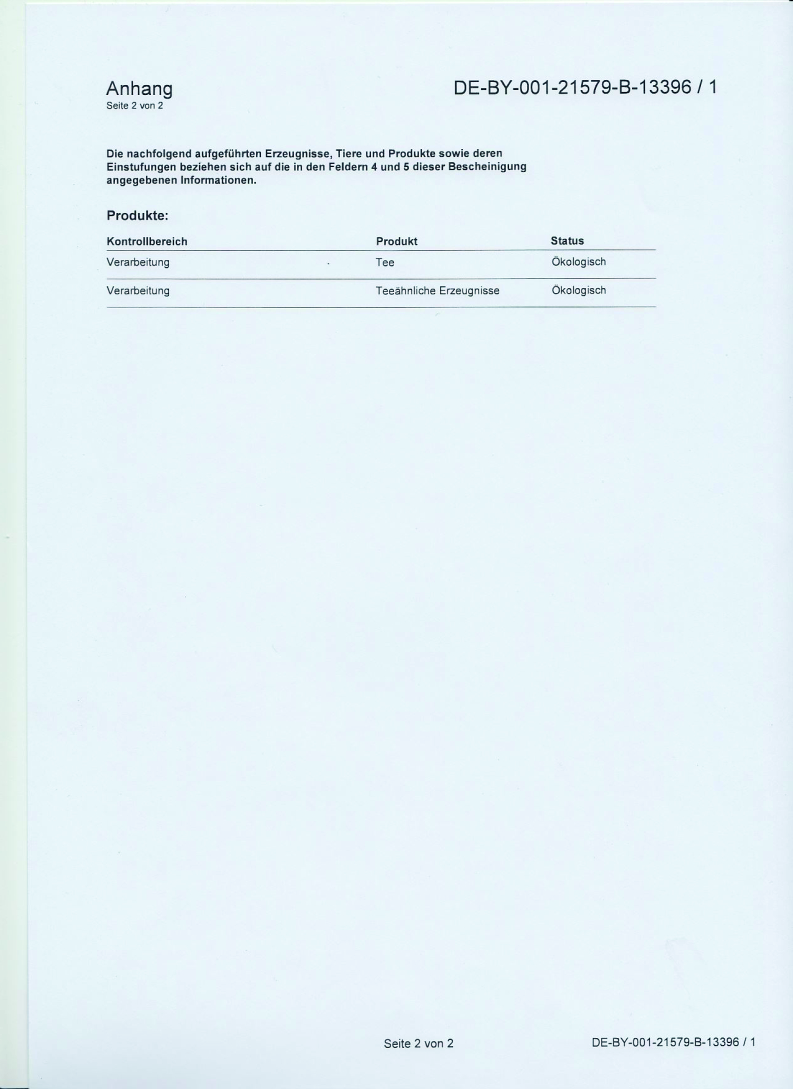 Anhang
Seite 2 von 2

DE-BY-001-21579-B-13396 / 1

Die nachfolgend aufgeführten Erzeugnisse, Tiere und Produkte sowie deren Einstufungen beziehen sich auf die in den Feldern 4 und 5 dieser Bescheinigung angegebenen Informationen.

Produkte:

| Kontrollbereich | Produkt | Status |
|---|---|---|
| Verarbeitung | Tee | Ökologisch |
| Verarbeitung | Teeähnliche Erzeugnisse | Ökologisch |

Seite 2 von 2

DE-BY-001-21579-B-13396 / 1